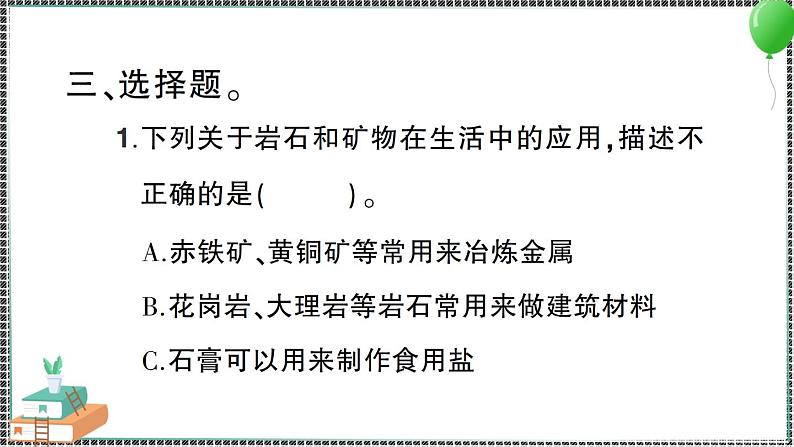 三、选择题。

1.下列关于岩石和矿物在生活中的应用,描述不正确的是(　　)。

A.赤铁矿、黄铜矿等常用来冶炼金属

B.花岗岩、大理岩等岩石常用来做建筑材料

C.石膏可以用来制作食用盐